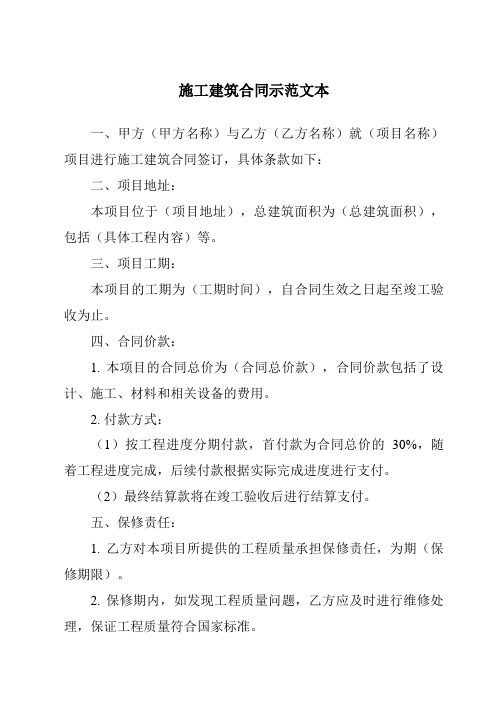 施工建筑合同示范文本

一、甲方（甲方名称）与乙方（乙方名称）就（项目名称）项目进行施工建筑合同签订，具体条款如下：

二、项目地址：

本项目位于（项目地址），总建筑面积为（总建筑面积），包括（具体工程内容）等。

三、项目工期：

本项目的工期为（工期时间），自合同生效之日起至竣工验收为止。

四、合同价款：

1. 本项目的合同总价为（合同总价款），合同价款包括了设计、施工、材料和相关设备的费用。

2. 付款方式：

（1）按工程进度分期付款，首付款为合同总价的 30%，随着工程进度完成，后续付款根据实际完成进度进行支付。

（2）最终结算款将在竣工验收后进行结算支付。

五、保修责任：

1. 乙方对本项目所提供的工程质量承担保修责任，为期（保修期限）。

2. 保修期内，如发现工程质量问题，乙方应及时进行维修处理，保证工程质量符合国家标准。